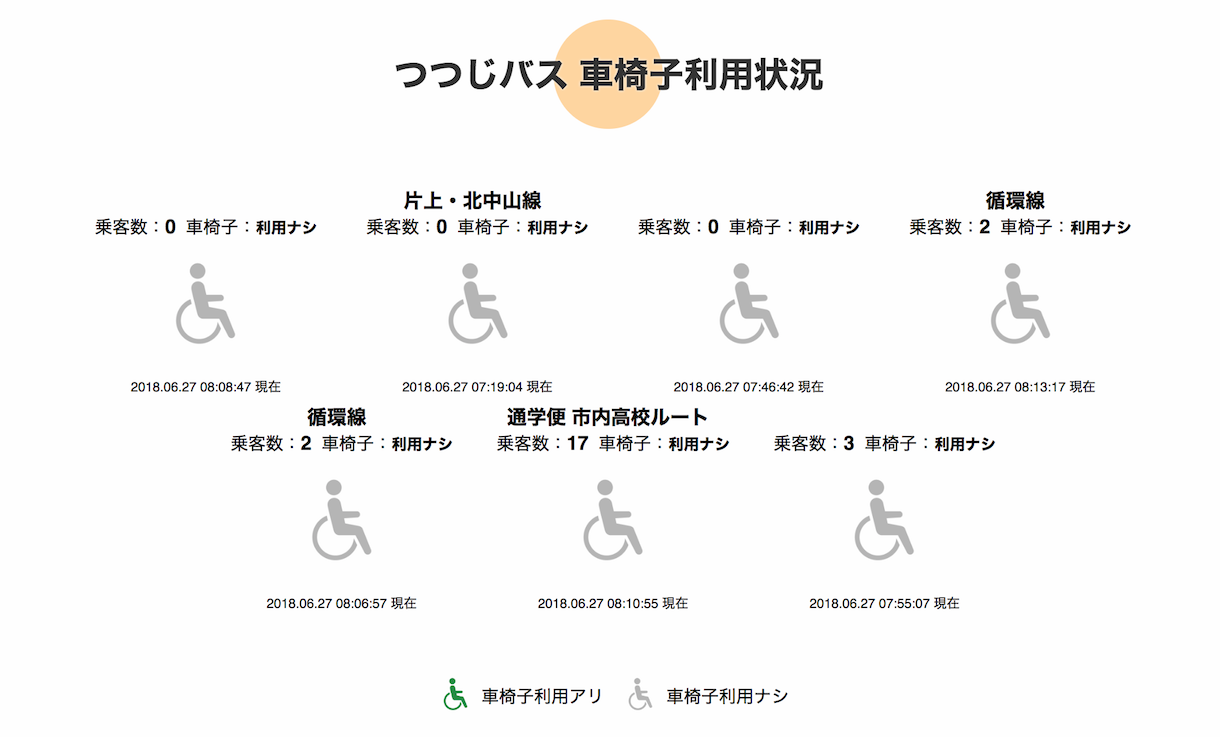 つつじバス 車椅子利用状況

乗客数：0 車椅子：利用ナシ

2018.06.27 08:08:47 現在

片上・北中山線
乗客数：0 車椅子：利用ナシ

2018.06.27 07:19:04 現在

乗客数：0 車椅子：利用ナシ

2018.06.27 07:46:42 現在

循環線
乗客数：2 車椅子：利用ナシ

2018.06.27 08:13:17 現在

循環線
乗客数：2 車椅子：利用ナシ

2018.06.27 08:06:57 現在

通学便 市内高校ルート
乗客数：17 車椅子：利用ナシ

2018.06.27 08:10:55 現在

乗客数：3 車椅子：利用ナシ

2018.06.27 07:55:07 現在

車椅子利用アリ 車椅子利用ナシ